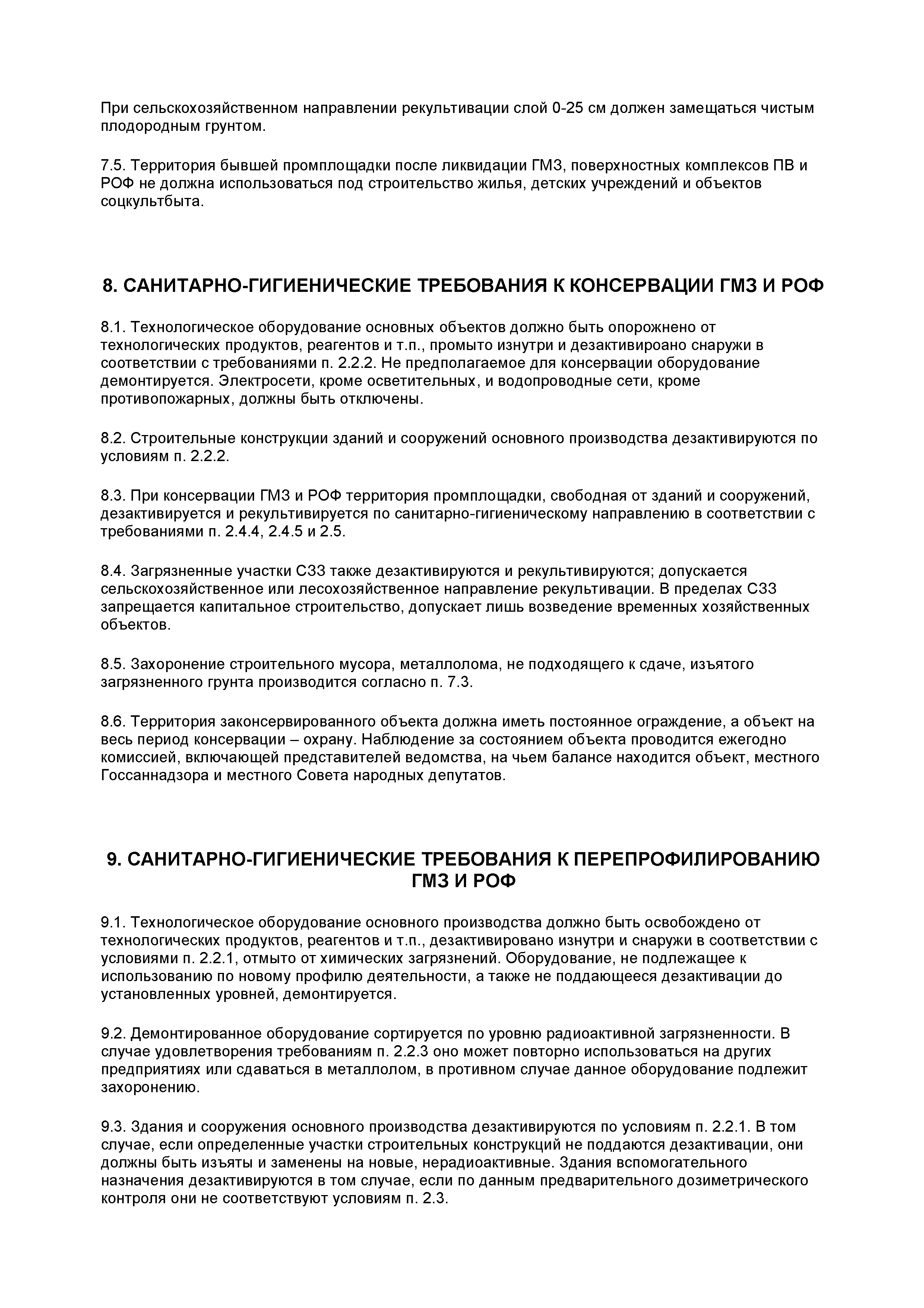 При сельскохозяйственном направлении рекультивации слой 0-25 см должен замещаться чистым плодородным грунтом.

7.5. Территория бывшей промплощадки после ликвидации ГМЗ, поверхностных комплексов ПВ и РОФ не должна использоваться под строительство жилья, детских учреждений и объектов соцкультбыта.

8. САНИТАРНО-ГИГИЕНИЧЕСКИЕ ТРЕБОВАНИЯ К КОНСЕРВАЦИИ ГМЗ И РОФ

8.1. Технологическое оборудование основных объектов должно быть опорожнено от технологических продуктов, реагентов и т.п., промыто изнутри и дезактивироано снаружи в соответствии с требованиями п. 2.2.2. Не предполагаемое для консервации оборудование демонтируется. Электросети, кроме осветительных, и водопроводные сети, кроме противопожарных, должны быть отключены.

8.2. Строительные конструкции зданий и сооружений основного производства дезактивируются по условиям п. 2.2.2.

8.3. При консервации ГМЗ и РОФ территория промплощадки, свободная от зданий и сооружений, дезактивируется и рекультивируется по санитарно-гигиеническому направлению в соответствии с требованиями п. 2.4.4, 2.4.5 и 2.5.

8.4. Загрязненные участки СЗЗ также дезактивируются и рекультивируются; допускается сельскохозяйственное или лесохозяйственное направление рекультивации. В пределах СЗЗ запрещается капитальное строительство, допускает лишь возведение временных хозяйственных объектов.

8.5. Захоронение строительного мусора, металлолома, не подходящего к сдаче, изъятого загрязненного грунта производится согласно п. 7.3.

8.6. Территория законсервированного объекта должна иметь постоянное ограждение, а объект на весь период консервации – охрану. Наблюдение за состоянием объекта проводится ежегодно комиссией, включающей представителей ведомства, на чьем балансе находится объект, местного Госсаннадзора и местного Совета народных депутатов.

9. САНИТАРНО-ГИГИЕНИЧЕСКИЕ ТРЕБОВАНИЯ К ПЕРЕПРОФИЛИРОВАНИЮ ГМЗ И РОФ

9.1. Технологическое оборудование основного производства должно быть освобождено от технологических продуктов, реагентов и т.п., дезактивировано изнутри и снаружи в соответствии с условиями п. 2.2.1, отмыто от химических загрязнений. Оборудование, не подлежащее к использованию по новому профилю деятельности, а также не поддающееся дезактивации до установленных уровней, демонтируется.

9.2. Демонтированное оборудование сортируется по уровню радиоактивной загрязненности. В случае удовлетворения требованиям п. 2.2.3 оно может повторно использоваться на других предприятиях или сдаваться в металлолом, в противном случае данное оборудование подлежит захоронению.

9.3. Здания и сооружения основного производства дезактивируются по условиям п. 2.2.1. В том случае, если определенные участки строительных конструкций не поддаются дезактивации, они должны быть изъяты и заменены на новые, нерадиоактивные. Здания вспомогательного назначения дезактивируются в том случае, если по данным предварительного дозиметрического контроля они не соответствуют условиям п. 2.3.